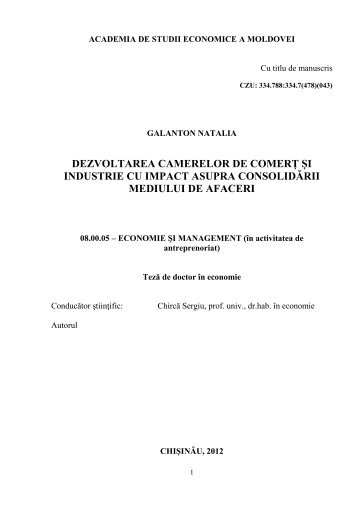 ACADEMIA DE STUDII ECONOMICE A MOLDOVEI

Cu titlu de manuscris

CZU: 334.788:334.7(478)(043)

GALANTON NATALIA

DEZVOLTAREA CAMERELOR DE COMERȚ ȘI INDUSTRIE CU IMPACT ASUPRA CONSOLIDĂRII MEDIULUI DE AFACERI

08.00.05 – ECONOMIE ȘI MANAGEMENT (în activitatea de antreprenoriat)

Teză de doctor în economie

Conducător științific: Chircă Sergiu, prof. univ., dr.hab. în economie

Autorul

CHIȘINĂU, 2012

1